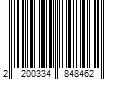 2 200334 848462